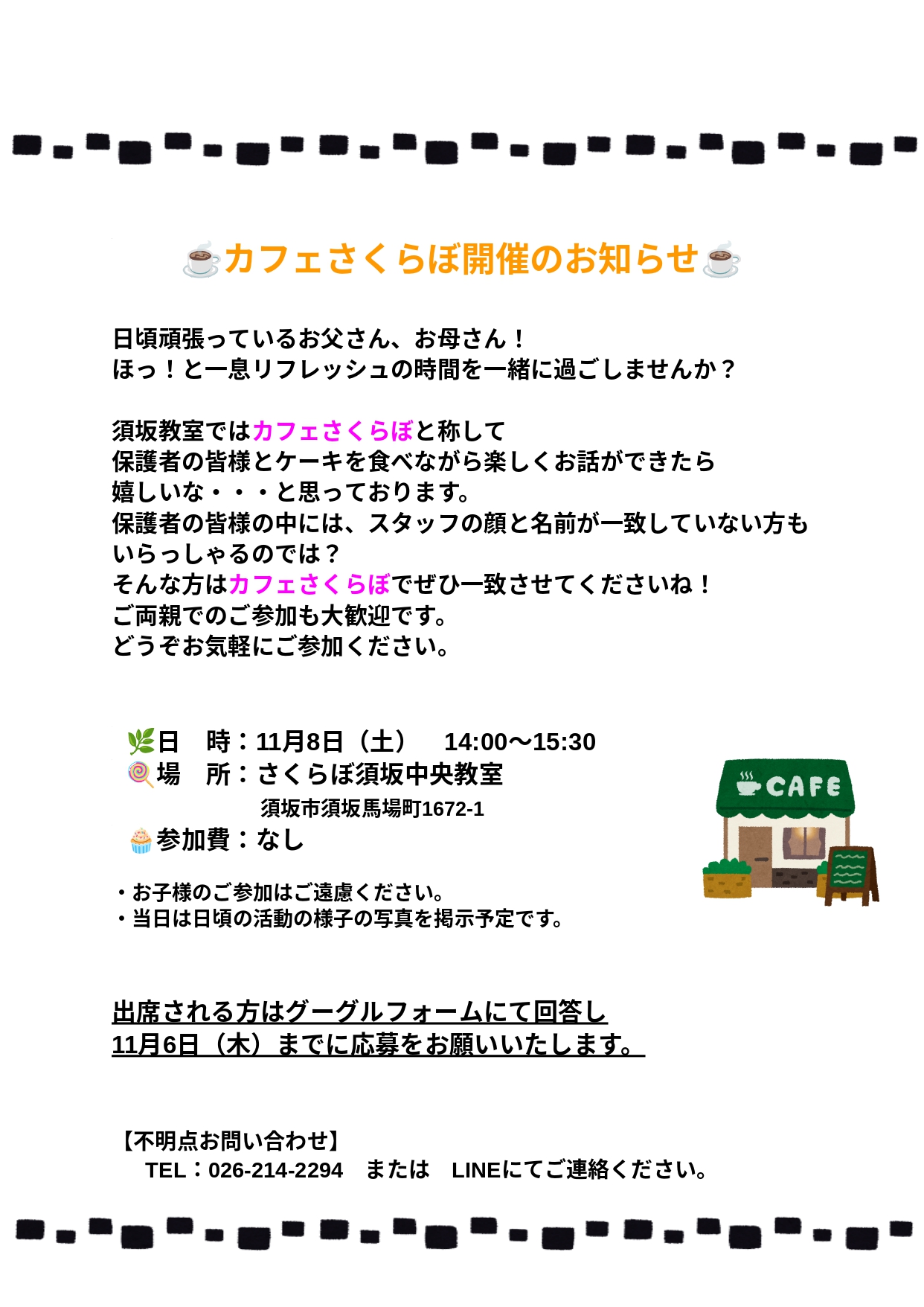 カフェさくらぼ開催のお知らせ

日頃頑張っているお父さん、お母さん！
ほっ！と一息リフレッシュの時間を一緒に過ごしませんか？

須坂教室ではカフェさくらぼと称して
保護者の皆様とケーキを食べながら楽しくお話ができたら
嬉しいな・・・と思っております。
保護者の皆様の中には、スタッフの顔と名前が一致していない方も
いらっしゃるのでは？
そんな方はカフェさくらぼでぜひ一致させてくださいね！
ご両親でのご参加も大歓迎です。
どうぞお気軽にご参加ください。

日 時：11月8日（土） 14:00～15:30
場 所：さくらぼ須坂中央教室
須坂市須坂馬場町1672-1
参加費：なし

CAFE

・お子様のご参加はご遠慮ください。
・当日は日頃の活動の様子の写真を掲示予定です。

出席される方はグーグルフォームにて回答し
11月6日（木）までに応募をお願いいたします。

【不明点お問い合わせ】
TEL：026-214-2294 または LINEにてご連絡ください。